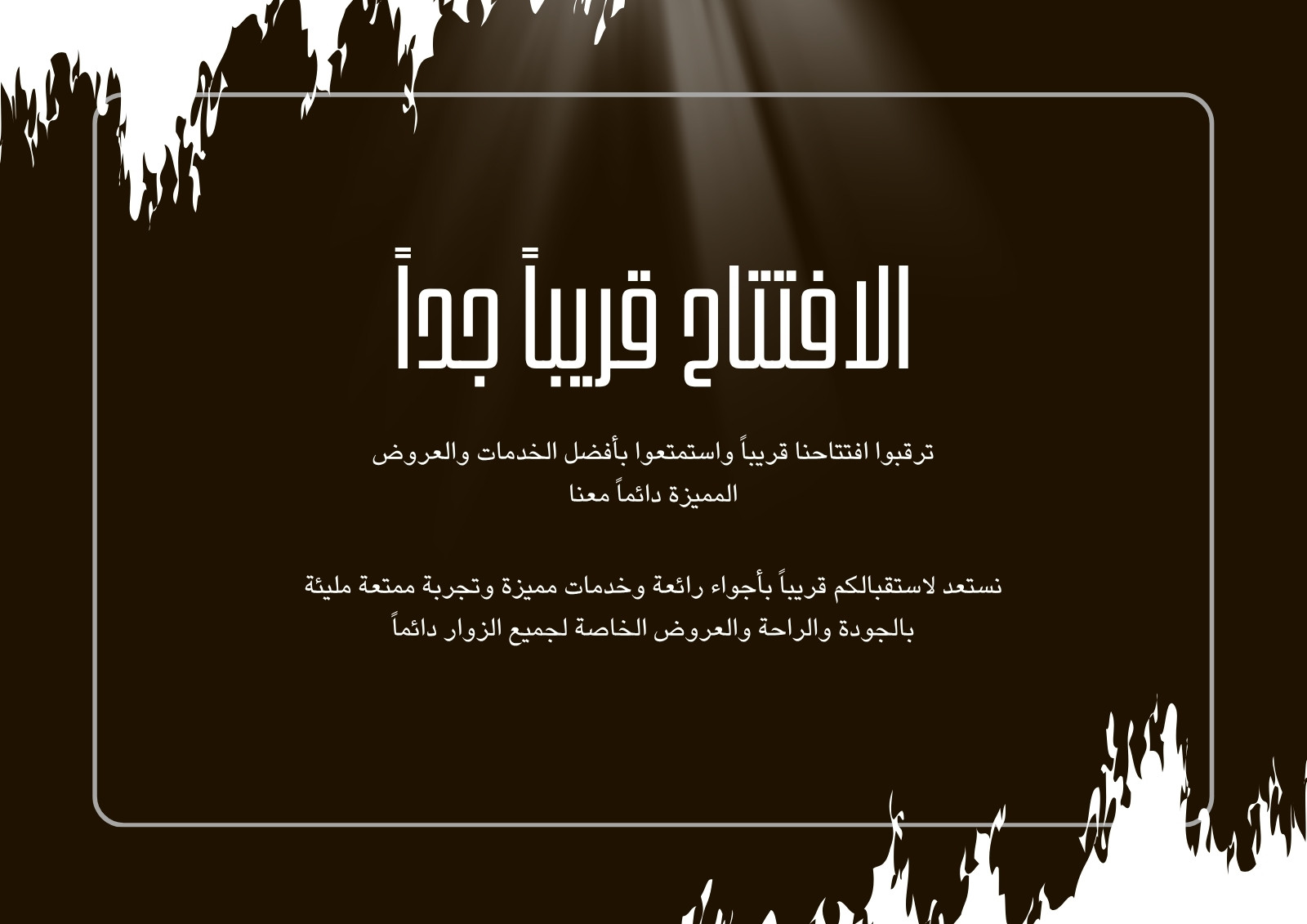 الافتتاح قريباً جداً

ترقبوا افتتاحنا قريباً واستمتعوا بأفضل الخدمات والعروض المميزة دائماً معنا

نستعد لاستقبالكم قريباً بأجواء رائعة وخدمات مميزة وتجربة ممتعة مليئة بالجودة والراحة والعروض الخاصة لجميع الزوار دائماً